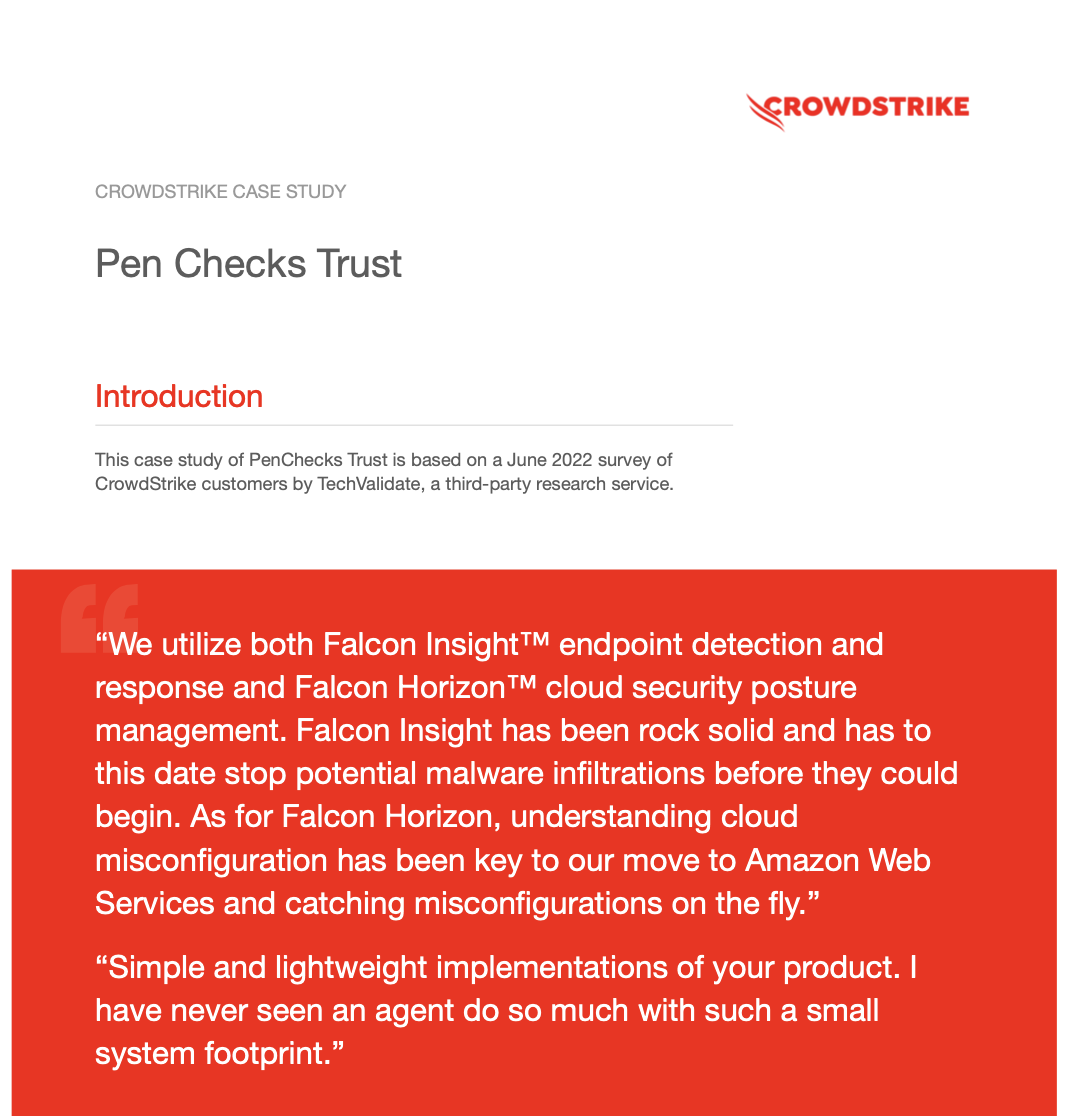 CROWDSTRIKE

CROWDSTRIKE CASE STUDY

Pen Checks Trust

Introduction

This case study of PenChecks Trust is based on a June 2022 survey of CrowdStrike customers by TechValidate, a third-party research service.

“We utilize both Falcon Insight™ endpoint detection and response and Falcon Horizon™ cloud security posture management. Falcon Insight has been rock solid and has to this date stop potential malware infiltrations before they could begin. As for Falcon Horizon, understanding cloud misconfiguration has been key to our move to Amazon Web Services and catching misconfigurations on the fly.”

“Simple and lightweight implementations of your product. I have never seen an agent do so much with such a small system footprint.”